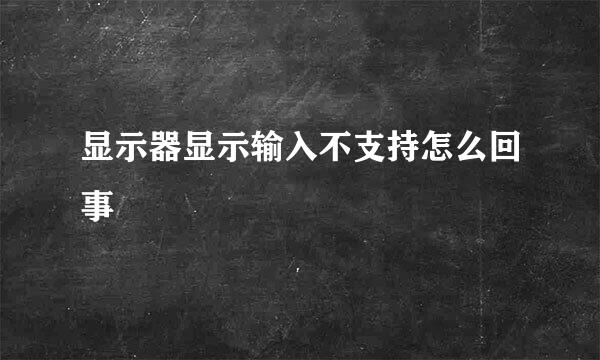 显示器显示输入不支持怎么回事